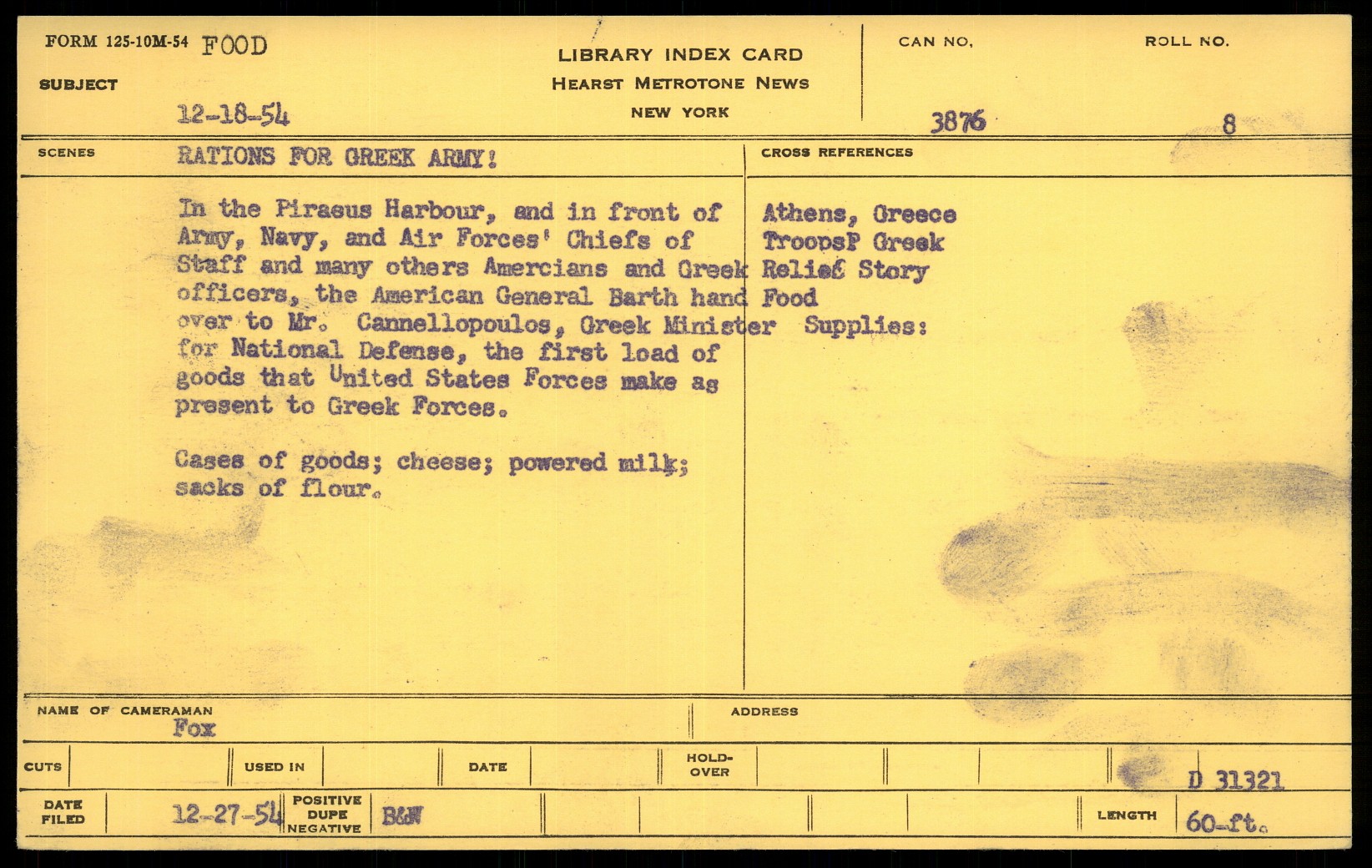 FORM 125-10M-54 FOOD

SUBJECT

12-18-54

LIBRARY INDEX CARD
HEARST METROTONE NEWS
NEW YORK

CAN NO.
3876

ROLL NO.
8

SCENES
RATIONS FOR GREEK ARMY!

In the Piraeus Harbour, and in front of Army, Navy, and Air Forces' Chiefs of Staff and many others Amercians and Greek officers, the American General Barth hand over to Mr. Cannellopoulos, Greek Minister for National Defense, the first load of goods that United States Forces make as present to Greek Forces.

Cases of goods; cheese; powered milk; sacks of flour.

CROSS REFERENCES
Athens, Greece
TroopsP Greek
Relief Story
Food
Supplies:

NAME OF CAMERAMAN
Fox

ADDRESS

CUTS

USED IN

DATE

HOLD-OVER

D 31321

DATE FILED
12-27-54

POSITIVE
DUPE
NEGATIVE
B&W

LENGTH
60-ft.